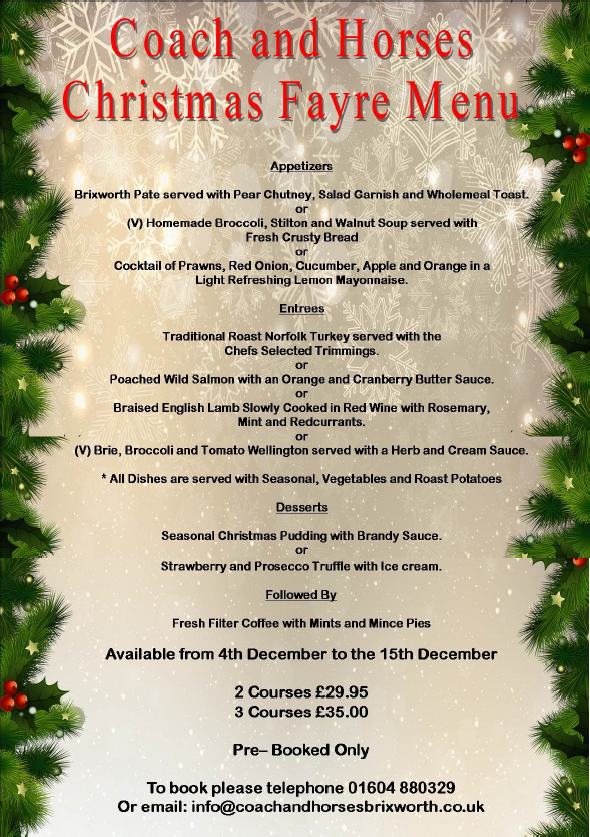 Coach and Horses
Christmas Fayre Menu

Appetizers

Brixworth Pate served with Pear Chutney, Salad Garnish and Wholemeal Toast.
or
(V) Homemade Broccoli, Stilton and Walnut Soup served with Fresh Crusty Bread
or
Cocktail of Prawns, Red Onion, Cucumber, Apple and Orange in a Light Refreshing Lemon Mayonnaise.

Entrees

Traditional Roast Norfolk Turkey served with the Chefs Selected Trimmings.
or
Poached Wild Salmon with an Orange and Cranberry Butter Sauce.
or
Braised English Lamb Slowly Cooked in Red Wine with Rosemary, Mint and Redcurrants.
or
(V) Brie, Broccoli and Tomato Wellington served with a Herb and Cream Sauce.

* All Dishes are served with Seasonal, Vegetables and Roast Potatoes

Desserts

Seasonal Christmas Pudding with Brandy Sauce.
or
Strawberry and Prosecco Truffle with Ice cream.

Followed By

Fresh Filter Coffee with Mints and Mince Pies

Available from 4th December to the 15th December

2 Courses £29.95
3 Courses £35.00

Pre– Booked Only

To book please telephone 01604 880329
Or email: info@coachandhorsesbrixworth.co.uk